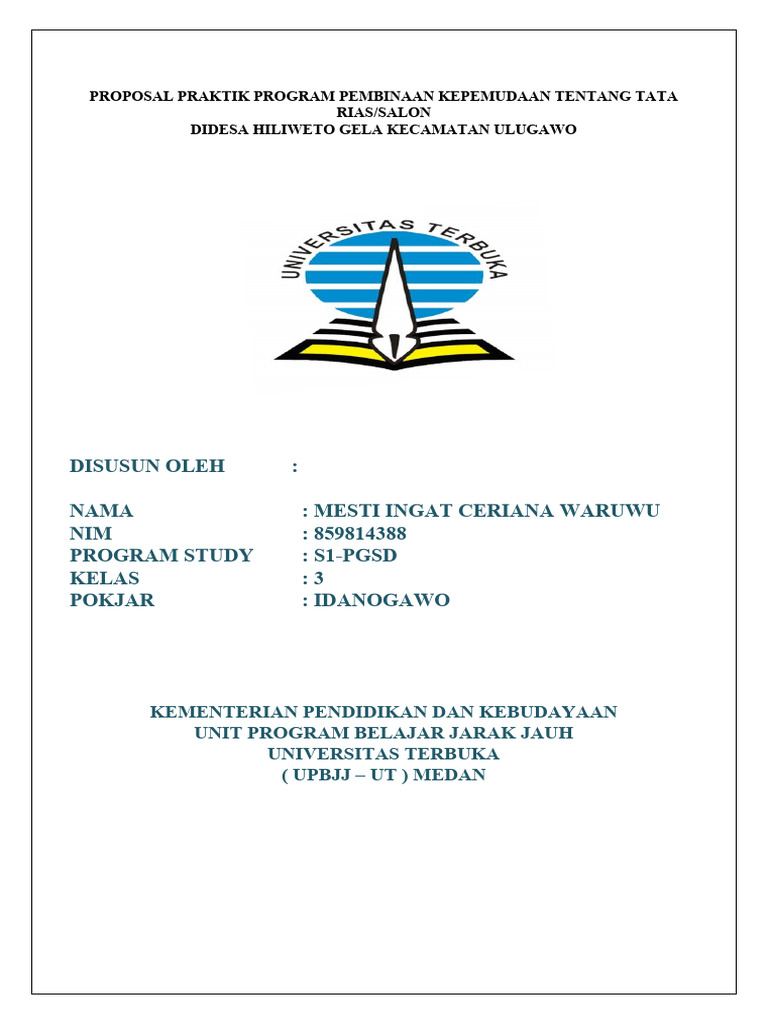 PROPOSAL PRAKTIK PROGRAM PEMBINAAN KEPEMUDAAN TENTANG TATA RIAS/SALON
DIDESA HILIWETO GELA KECAMATAN ULUGAWO

UNIVERSITAS TERBUKA

DISUSUN OLEH :

NAMA : MESTI INGAT CERIANA WARUWU
NIM : 859814388
PROGRAM STUDY : S1-PGSD
KELAS : 3
POKJAR : IDANOGAWO

KEMENTERIAN PENDIDIKAN DAN KEBUDAYAAN
UNIT PROGRAM BELAJAR JARAK JAUH
UNIVERSITAS TERBUKA
( UPBJJ – UT ) MEDAN